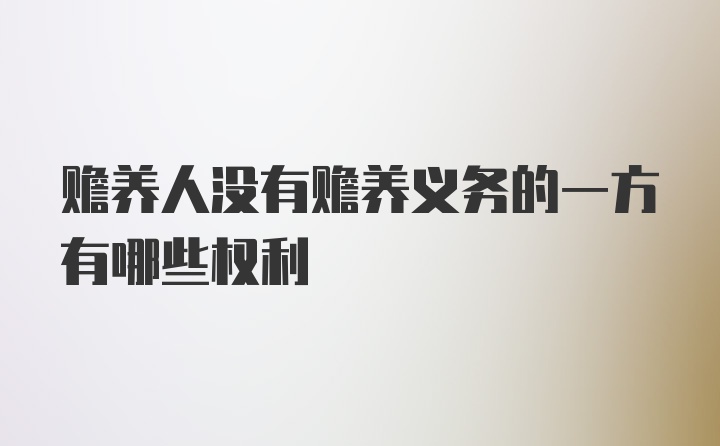 赡养人没有赡养义务的一方有哪些权利